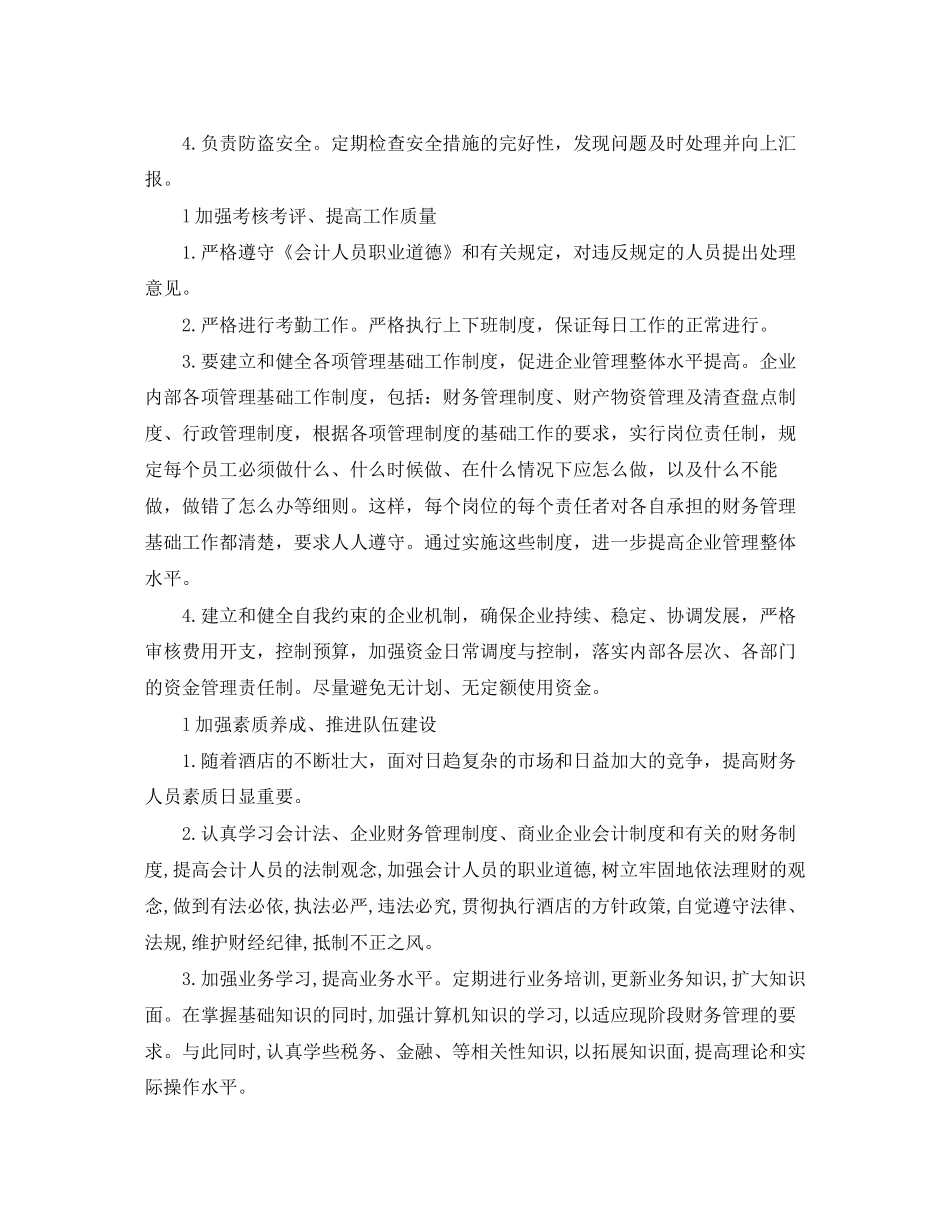 4.负责防盗安全。定期检查安全措施的完好性，发现问题及时处理并向上汇报。

l加强考核考评、提高工作质量

1.严格遵守《会计人员职业道德》和有关规定，对违反规定的人员提出处理意见。

2.严格进行考勤工作。严格执行上下班制度，保证每日工作的正常进行。

3.要建立和健全各项管理基础工作制度，促进企业管理整体水平提高。企业内部各项管理基础工作制度，包括：财务管理制度、财产物资管理及清查盘点制度、行政管理制度，根据各项管理制度的基础工作的要求，实行岗位责任制，规定每个员工必须做什么、什么时候做、在什么情况下应怎么做，以及什么不能做，做错了怎么办等细则。这样，每个岗位的每个责任者对各自承担的财务管理基础工作都清楚，要求人人遵守。通过实施这些制度，进一步提高企业管理整体水平。

4.建立和健全自我约束的企业机制，确保企业持续、稳定、协调发展，严格审核费用开支，控制预算，加强资金日常调度与控制，落实内部各层次、各部门的资金管理责任制。尽量避免无计划、无定额使用资金。

l加强素质养成、推进队伍建设

1.随着酒店的不断壮大，面对日趋复杂的市场和日益加大的竞争，提高财务人员素质日显重要。

2.认真学习会计法、企业财务管理制度、商业企业会计制度和有关的财务制度,提高会计人员的法制观念,加强会计人员的职业道德,树立牢固地依法理财的观念,做到有法必依,执法必严,违法必究,贯彻执行酒店的方针政策,自觉遵守法律、法规,维护财经纪律,抵制不正之风。

3.加强业务学习,提高业务水平。定期进行业务培训,更新业务知识,扩大知识面。在掌握基础知识的同时,加强计算机知识的学习,以适应现阶段财务管理的要求。与此同时,认真学些税务、金融、等相关性知识,以拓展知识面,提高理论和实际操作水平。